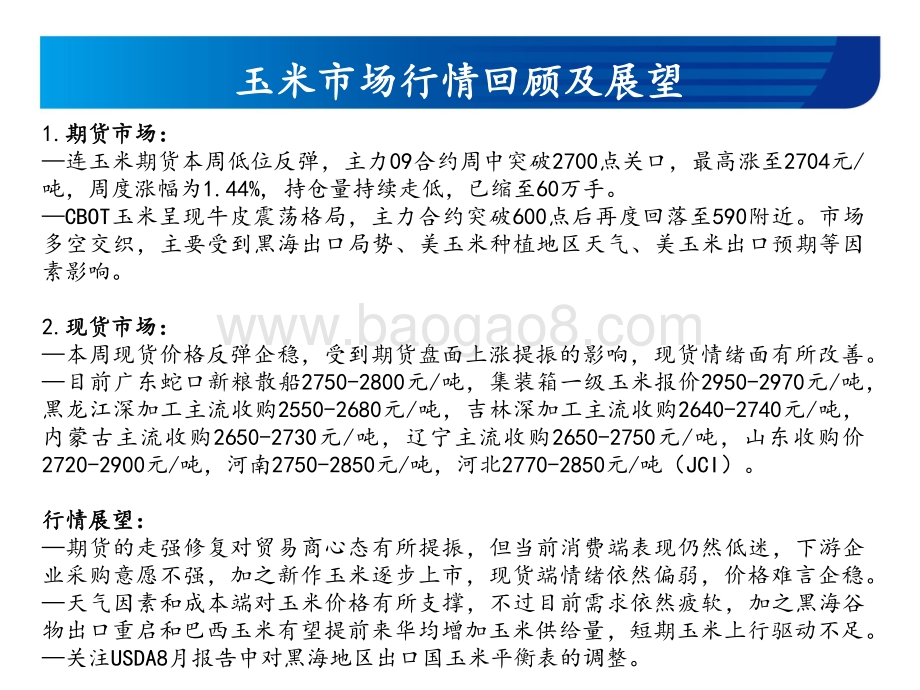 玉米市场行情回顾及展望

1.期货市场：
—连玉米期货本周低位反弹，主力09合约周中突破2700点关口，最高涨至2704元/吨，周度涨幅为1.44%，持仓量持续走低，已缩至60万手。
—CBOT玉米呈现牛皮震荡格局，主力合约突破600点后再度回落至590附近。市场多空交织，主要受到黑海出口局势、美玉米种植地区天气、美玉米出口预期等因素影响。

www.baogao8.com

2.现货市场：
—本周现货价格反弹企稳，受到期货盘面上涨提振的影响，现货情绪面有所改善。
—目前广东蛇口新粮散船2750-2800元/吨，集装箱一级玉米报价2950-2970元/吨，黑龙江深加工主流收购2550-2680元/吨，吉林深加工主流收购2640-2740元/吨，内蒙古主流收购2650-2730元/吨，辽宁主流收购2650-2750元/吨，山东收购价2720-2900元/吨，河南2750-2850元/吨，河北2770-2850元/吨（JCI）。

行情展望：
—期货的走强修复对贸易商心态有所提振，但当前消费端表现仍然低迷，下游企业采购意愿不强，加之新作玉米逐步上市，现货端情绪依然偏弱，价格难言企稳。
—天气因素和成本端对玉米价格有所支撑，不过目前需求依然疲软，加之黑海谷物出口重启和巴西玉米有望提前来华均增加玉米供给量，短期玉米上行驱动不足。
—关注USDA8月报告中对黑海地区出口国玉米平衡表的调整。